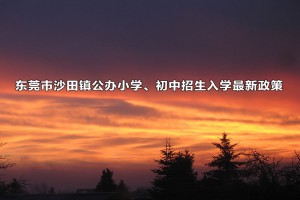 东莞市沙田镇公办小学、初中招生入学最新政策